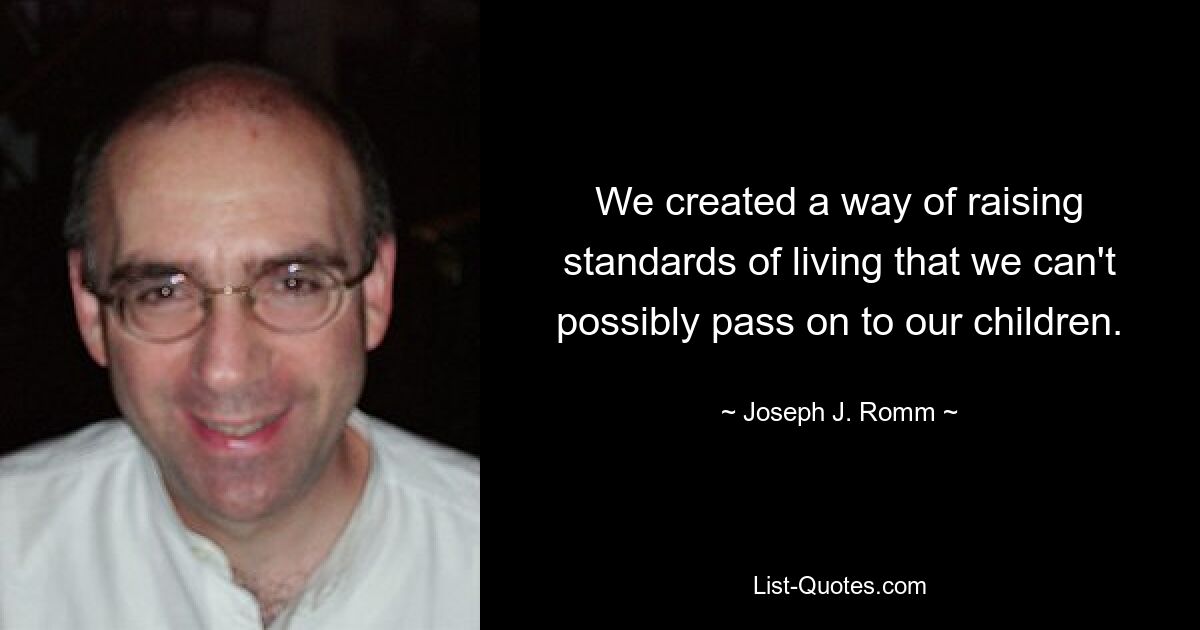 We created a way of raising standards of living that we can't possibly pass on to our children.

~ Joseph J. Romm ~

List-Quotes.com